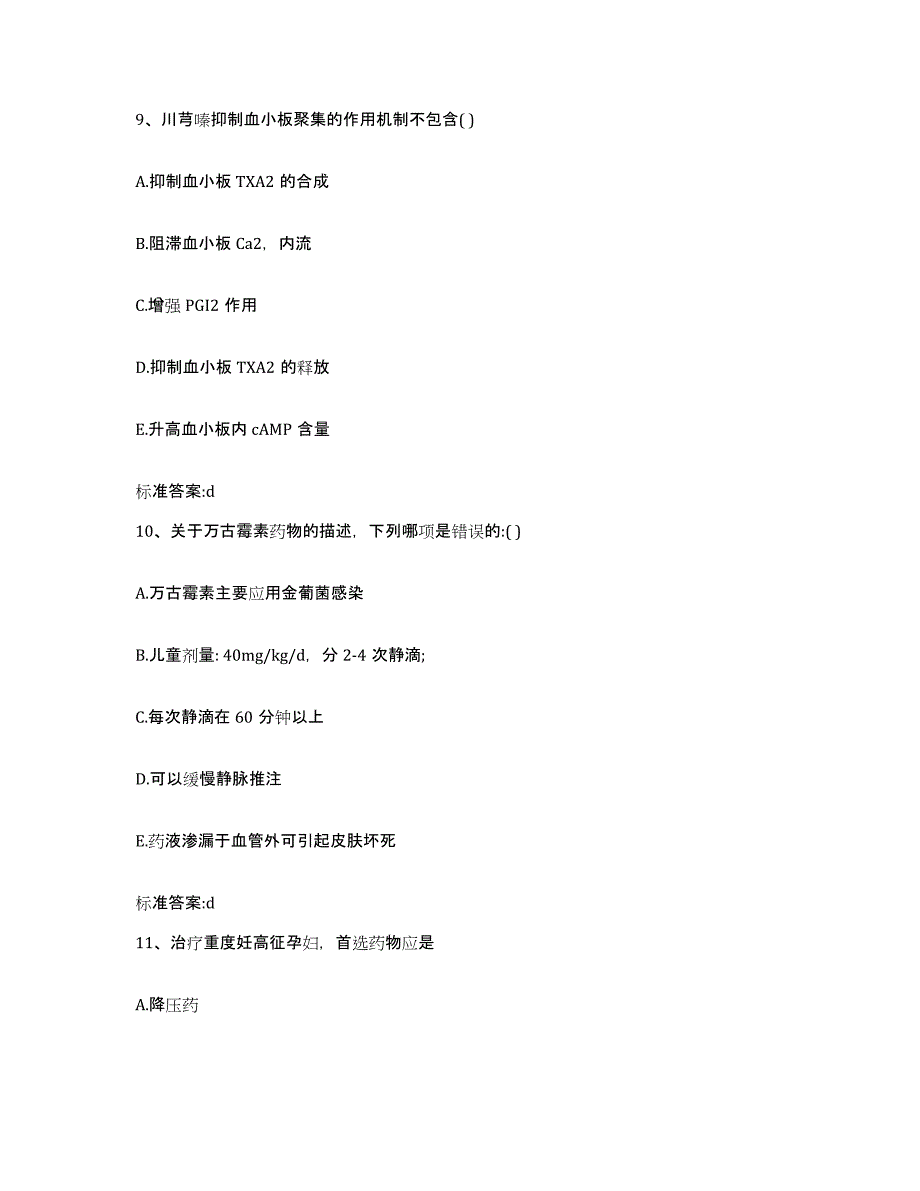 9、川芎嗪抑制血小板聚集的作用机制不包含( )

A.抑制血小板 TXA2 的合成

B.阻滞血小板 Ca2，内流

C.增强 PGI2 作用

D.抑制血小板 TXA2 的释放

E.升高血小板内 cAMP 含量

标准答案:d

10、关于万古霉素药物的描述，下列哪项是错误的:( )

A.万古霉素主要应用金葡菌感染

B.儿童剂量: 40mg/kg/d，分 2-4 次静滴;

C.每次静滴在 60 分钟以上

D.可以缓慢静脉推注

E.药液渗漏于血管外可引起皮肤坏死

标准答案:d

11、治疗重度妊高征孕妇，首选药物应是

A.降压药